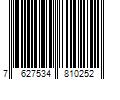 7 627534 810252